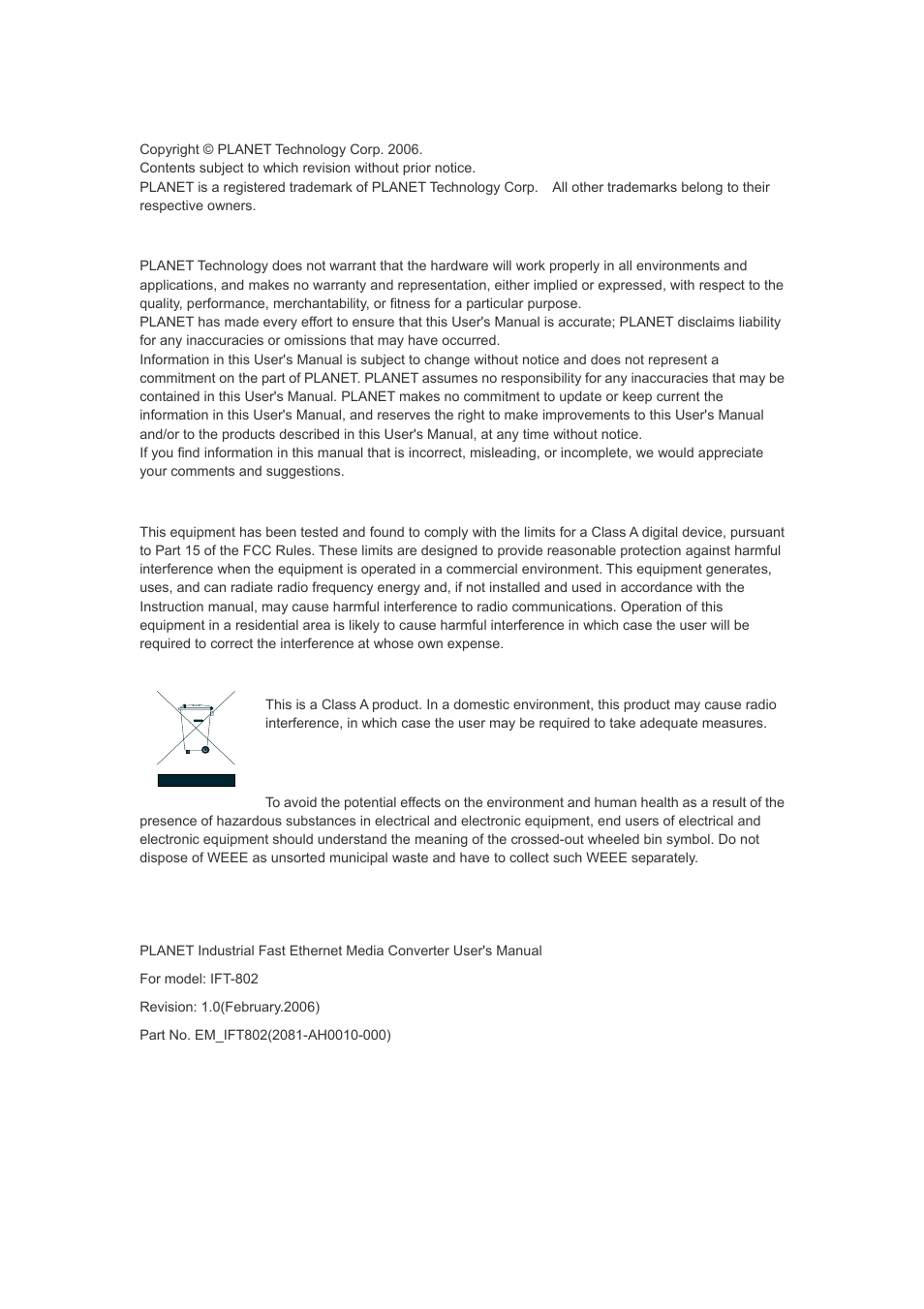 Copyright © PLANET Technology Corp. 2006.
Contents subject to which revision without prior notice.
PLANET is a registered trademark of PLANET Technology Corp. All other trademarks belong to their respective owners.

PLANET Technology does not warrant that the hardware will work properly in all environments and applications, and makes no warranty and representation, either implied or expressed, with respect to the quality, performance, merchantability, or fitness for a particular purpose.
PLANET has made every effort to ensure that this User's Manual is accurate; PLANET disclaims liability for any inaccuracies or omissions that may have occurred.
Information in this User's Manual is subject to change without notice and does not represent a commitment on the part of PLANET. PLANET assumes no responsibility for any inaccuracies that may be contained in this User's Manual. PLANET makes no commitment to update or keep current the information in this User's Manual, and reserves the right to make improvements to this User's Manual and/or to the products described in this User's Manual, at any time without notice.
If you find information in this manual that is incorrect, misleading, or incomplete, we would appreciate your comments and suggestions.

This equipment has been tested and found to comply with the limits for a Class A digital device, pursuant to Part 15 of the FCC Rules. These limits are designed to provide reasonable protection against harmful interference when the equipment is operated in a commercial environment. This equipment generates, uses, and can radiate radio frequency energy and, if not installed and used in accordance with the Instruction manual, may cause harmful interference to radio communications. Operation of this equipment in a residential area is likely to cause harmful interference in which case the user will be required to correct the interference at whose own expense.

This is a Class A product. In a domestic environment, this product may cause radio interference, in which case the user may be required to take adequate measures.

To avoid the potential effects on the environment and human health as a result of the presence of hazardous substances in electrical and electronic equipment, end users of electrical and electronic equipment should understand the meaning of the crossed-out wheeled bin symbol. Do not dispose of WEEE as unsorted municipal waste and have to collect such WEEE separately.

PLANET Industrial Fast Ethernet Media Converter User's Manual

For model: IFT-802

Revision: 1.0(February.2006)

Part No. EM_IFT802(2081-AH0010-000)